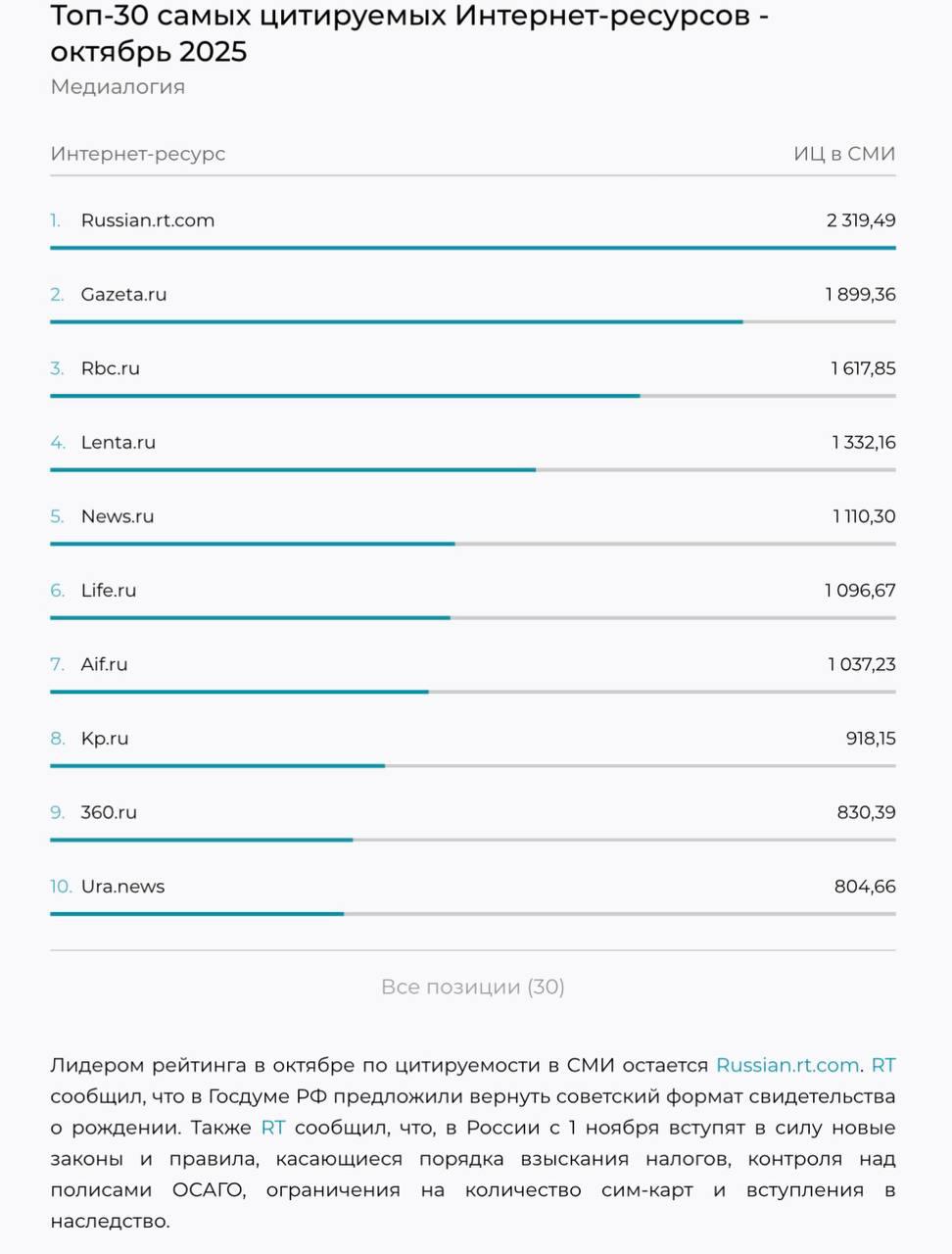 Топ-30 самых цитируемых Интернет-ресурсов - октябрь 2025
Медиалогия

| Интернет-ресурс | ИЦ в СМИ |
|---|---|
| 1. Russian.rt.com | 2 319,49 |
| 2. Gazeta.ru | 1 899,36 |
| 3. Rbc.ru | 1 617,85 |
| 4. Lenta.ru | 1 332,16 |
| 5. News.ru | 1 110,30 |
| 6. Life.ru | 1 096,67 |
| 7. Aif.ru | 1 037,23 |
| 8. Kp.ru | 918,15 |
| 9. 360.ru | 830,39 |
| 10. Ura.news | 804,66 |

Все позиции (30)

Лидером рейтинга в октябре по цитируемости в СМИ остается Russian.rt.com. RT сообщил, что в Госдуме РФ предложили вернуть советский формат свидетельства о рождении. Также RT сообщил, что, в России с 1 ноября вступят в силу новые законы и правила, касающиеся порядка взыскания налогов, контроля над полисами ОСАГО, ограничения на количество сим-карт и вступления в наследство.